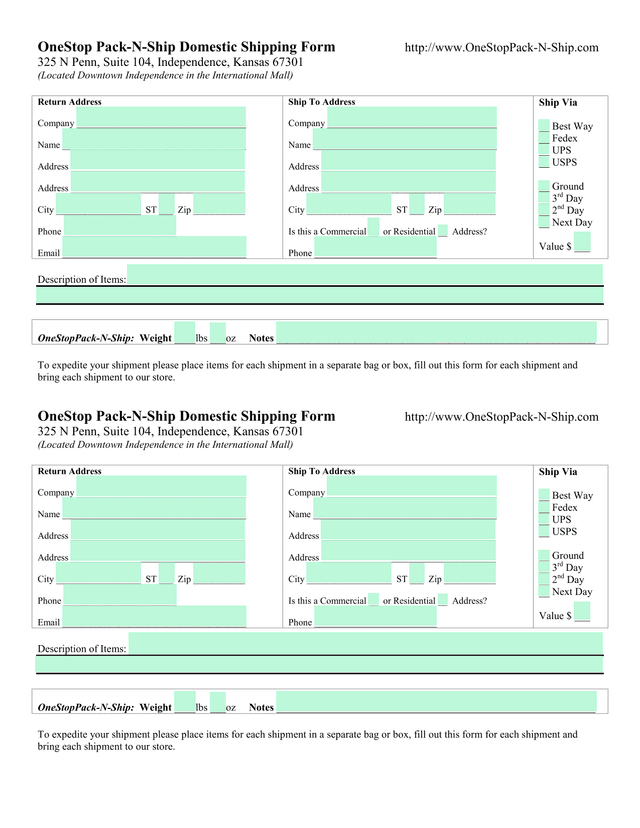 OneStop Pack-N-Ship Domestic Shipping Form
http://www.OneStopPack-N-Ship.com
325 N Penn, Suite 104, Independence, Kansas 67301
(Located Downtown Independence in the International Mall)

Return Address
Company
Name
Address
Address
City ST Zip
Phone
Email

Ship To Address
Company
Name
Address
Address
City ST Zip
Is this a Commercial or Residential Address?
Phone

Ship Via
Best Way
Fedex
UPS
USPS

Ground
$3^{rd}$ Day
$2^{nd}$ Day
Next Day

Value $

Description of Items:

OneStopPack-N-Ship: Weight lbs oz Notes

To expedite your shipment please place items for each shipment in a separate bag or box, fill out this form for each shipment and bring each shipment to our store.

OneStop Pack-N-Ship Domestic Shipping Form
http://www.OneStopPack-N-Ship.com
325 N Penn, Suite 104, Independence, Kansas 67301
(Located Downtown Independence in the International Mall)

Return Address
Company
Name
Address
Address
City ST Zip
Phone
Email

Ship To Address
Company
Name
Address
Address
City ST Zip
Is this a Commercial or Residential Address?
Phone

Ship Via
Best Way
Fedex
UPS
USPS

Ground
$3^{rd}$ Day
$2^{nd}$ Day
Next Day

Value $

Description of Items:

OneStopPack-N-Ship: Weight lbs oz Notes

To expedite your shipment please place items for each shipment in a separate bag or box, fill out this form for each shipment and bring each shipment to our store.